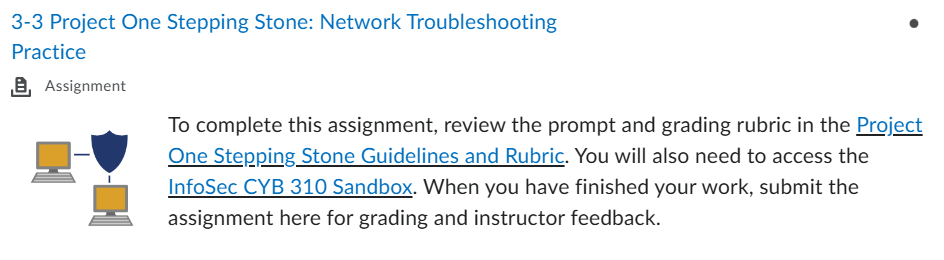 3-3 Project One Stepping Stone: Network Troubleshooting Practice

Assignment

To complete this assignment, review the prompt and grading rubric in the Project One Stepping Stone Guidelines and Rubric. You will also need to access the InfoSec CYB 310 Sandbox. When you have finished your work, submit the assignment here for grading and instructor feedback.